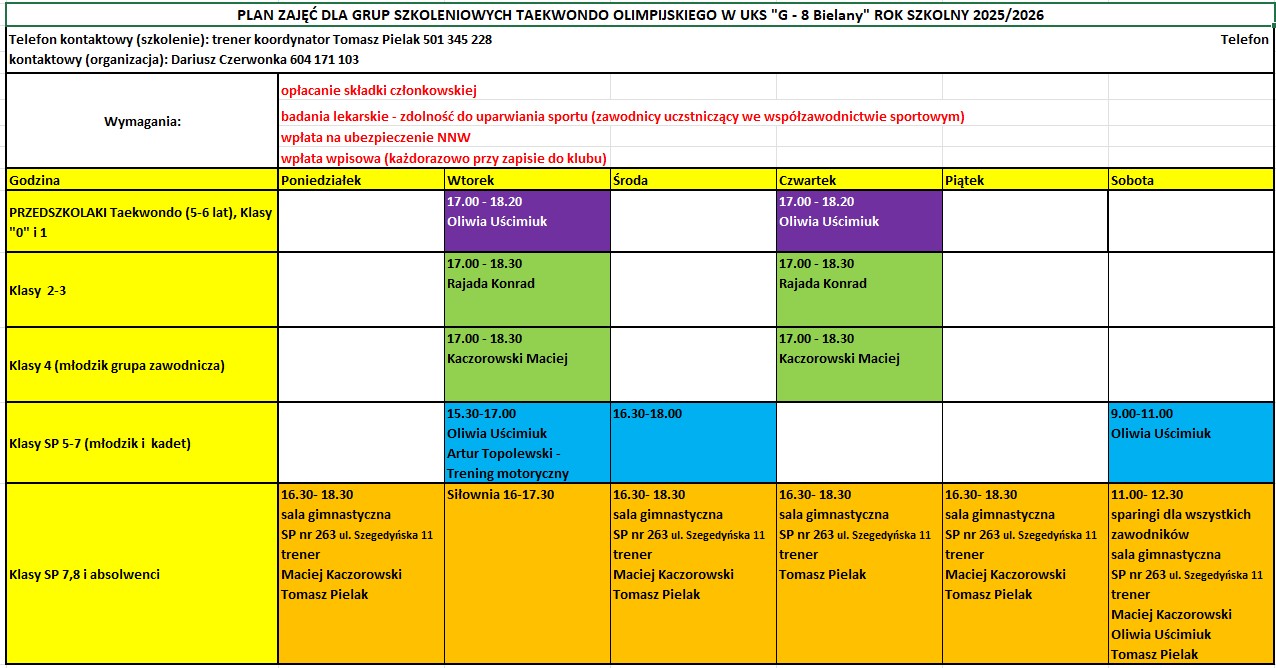 PLAN ZAJĘĆ DLA GRUP SZKOLENIOWYCH TAEKWONDO OLIMPIJSKIEGO W UKS "G - 8 Bielany" ROK SZKOLNY 2025/2026

Telefon kontaktowy (szkolenie): trener koordynator Tomasz Pielak 501 345 228 Telefon kontaktowy (organizacja): Dariusz Czerwonka 604 171 103

Wymagania:
opłacanie składki członkowskiej
badania lekarskie - zdolność do uparwiania sportu (zawodnicy uczstniczący we współzawodnictwie sportowym)
wpłata na ubezpieczenie NNW
wpłata wpisowa (każdorazowo przy zapisie do klubu)

| Godzina | Poniedziałek | Wtorek | Środa | Czwartek | Piątek | Sobota |
|---|---|---|---|---|---|---|
| PRZEDSZKOLAKI Taekwondo (5-6 lat), Klasy "0" i 1 | | 17.00 - 18.20 Oliwia Uścimiuk | | 17.00 - 18.20 Oliwia Uścimiuk | | |
| Klasy 2-3 | | 17.00 - 18.30 Rajada Konrad | | 17.00 - 18.30 Rajada Konrad | | |
| Klasy 4 (młodzik grupa zawodnicza) | | 17.00 - 18.30 Kaczorowski Maciej | | 17.00 - 18.30 Kaczorowski Maciej | | |
| Klasy SP 5-7 (młodzik i kadet) | | 15.30-17.00 Oliwia Uścimiuk Artur Topolewski - Trening motoryczny | 16.30-18.00 | | | 9.00-11.00 Oliwia Uścimiuk |
| Klasy SP 7,8 i absolwenci | 16.30- 18.30 sala gimnastyczna SP nr 263 ul. Szegedyńska 11 trener Maciej Kaczorowski Tomasz Pielak | Siłownia 16-17.30 | 16.30- 18.30 sala gimnastyczna SP nr 263 ul. Szegedyńska 11 trener Maciej Kaczorowski Tomasz Pielak | 16.30- 18.30 sala gimnastyczna SP nr 263 ul. Szegedyńska 11 trener Tomasz Pielak | 16.30- 18.30 sala gimnastyczna SP nr 263 ul. Szegedyńska 11 trener Maciej Kaczorowski Tomasz Pielak | 11.00- 12.30 sparingi dla wszystkich zawodników sala gimnastyczna SP nr 263 ul. Szegedyńska 11 trener Maciej Kaczorowski Oliwia Uścimiuk Tomasz Pielak |